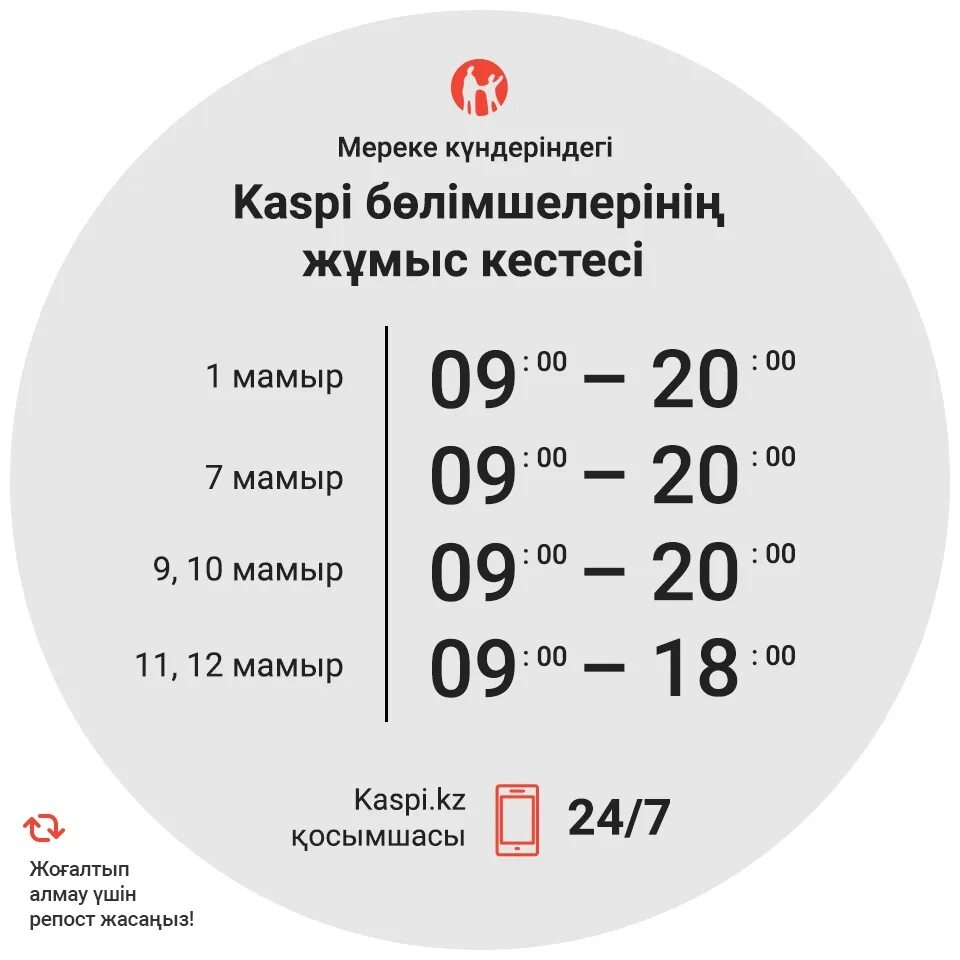 Мереке күндеріндегі

Kaspi бөлімшелерінің жұмыс кестесі

1 мамыр 09:00 – 20:00

7 мамыр 09:00 – 20:00

9, 10 мамыр 09:00 – 20:00

11, 12 мамыр 09:00 – 18:00

Kaspi.kz
қосымшасы
24/7

Жоғалтып
алмау үшін
репост жасаңыз!